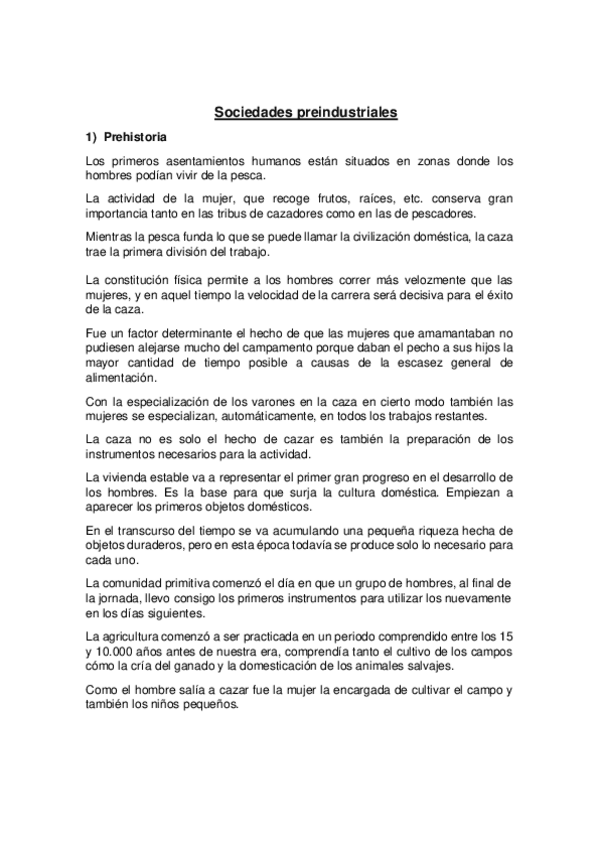 Sociedades preindustriales

1) Prehistoria

Los primeros asentamientos humanos están situados en zonas donde los hombres podían vivir de la pesca.

La actividad de la mujer, que recoge frutos, raíces, etc. conserva gran importancia tanto en las tribus de cazadores como en las de pescadores.

Mientras la pesca funda lo que se puede llamar la civilización doméstica, la caza trae la primera división del trabajo.

La constitución física permite a los hombres correr más velozmente que las mujeres, y en aquel tiempo la velocidad de la carrera será decisiva para el éxito de la caza.

Fue un factor determinante el hecho de que las mujeres que amamantaban no pudiesen alejarse mucho del campamento porque daban el pecho a sus hijos la mayor cantidad de tiempo posible a causas de la escasez general de alimentación.

Con la especialización de los varones en la caza en cierto modo también las mujeres se especializan, automáticamente, en todos los trabajos restantes.

La caza no es solo el hecho de cazar es también la preparación de los instrumentos necesarios para la actividad.

La vivienda estable va a representar el primer gran progreso en el desarrollo de los hombres. Es la base para que surja la cultura doméstica. Empiezan a aparecer los primeros objetos domésticos.

En el transcurso del tiempo se va acumulando una pequeña riqueza hecha de objetos duraderos, pero en esta época todavía se produce solo lo necesario para cada uno.

La comunidad primitiva comenzó el día en que un grupo de hombres, al final de la jornada, llevo consigo los primeros instrumentos para utilizar los nuevamente en los días siguientes.

La agricultura comenzó a ser practicada en un periodo comprendido entre los 15 y 10.000 años antes de nuestra era, comprendía tanto el cultivo de los campos cómo la cría del ganado y la domesticación de los animales salvajes.

Como el hombre salía a cazar fue la mujer la encargada de cultivar el campo y también los niños pequeños.